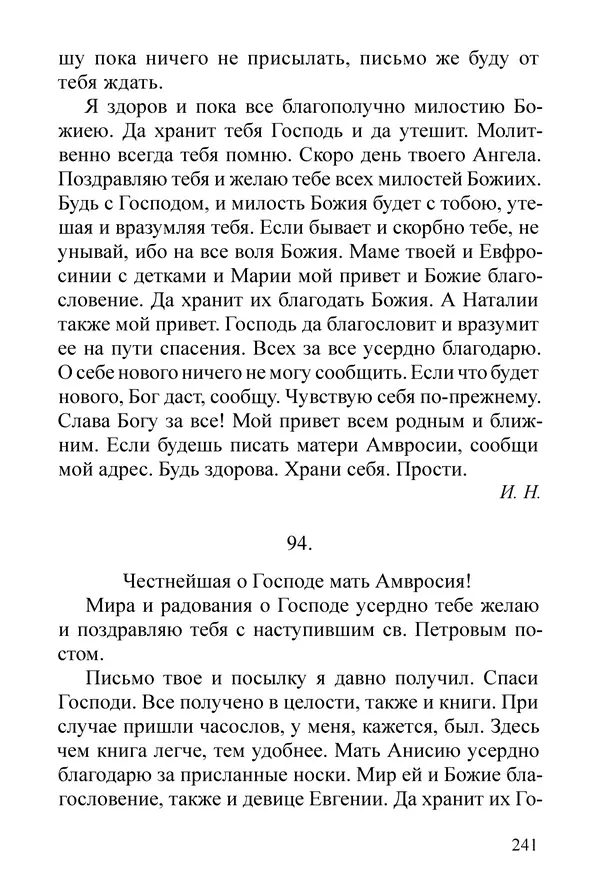 шу пока ничего не присылать, письмо же буду от тебя ждать.

Я здоров и пока все благополучно милостию Божиею. Да хранит тебя Господь и да утешит. Молитвенно всегда тебя помню. Скоро день твоего Ангела. Поздравляю тебя и желаю тебе всех милостей Божиих. Будь с Господом, и милость Божия будет с тобою, утешая и вразумляя тебя. Если бывает и скорбно тебе, не унывай, ибо на все воля Божия. Маме твоей и Евфросинии с детками и Марии мой привет и Божие благословение. Да хранит их благодать Божия. А Наталии также мой привет. Господь да благословит и вразумит ее на пути спасения. Всех за все усердно благодарю. О себе нового ничего не могу сообщить. Если что будет нового, Бог даст, сообщу. Чувствую себя по-прежнему. Слава Богу за все! Мой привет всем родным и ближним. Если будешь писать матери Амвросии, сообщи мой адрес. Будь здорова. Храни себя. Прости.

И. Н.

94.

Честнейшая о Господе мать Амвросия!

Мира и радования о Господе усердно тебе желаю и поздравляю тебя с наступившим св. Петровым постом.

Письмо твое и посылку я давно получил. Спаси Господи. Все получено в целости, также и книги. При случае пришли часослов, у меня, кажется, был. Здесь чем книга легче, тем удобнее. Мать Анисию усердно благодарю за присланные носки. Мир ей и Божие благословение, также и девице Евгении. Да хранит их Го-

241